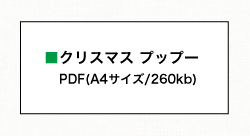 ■クリスマス プップー
PDF(A4サイズ/260kb)